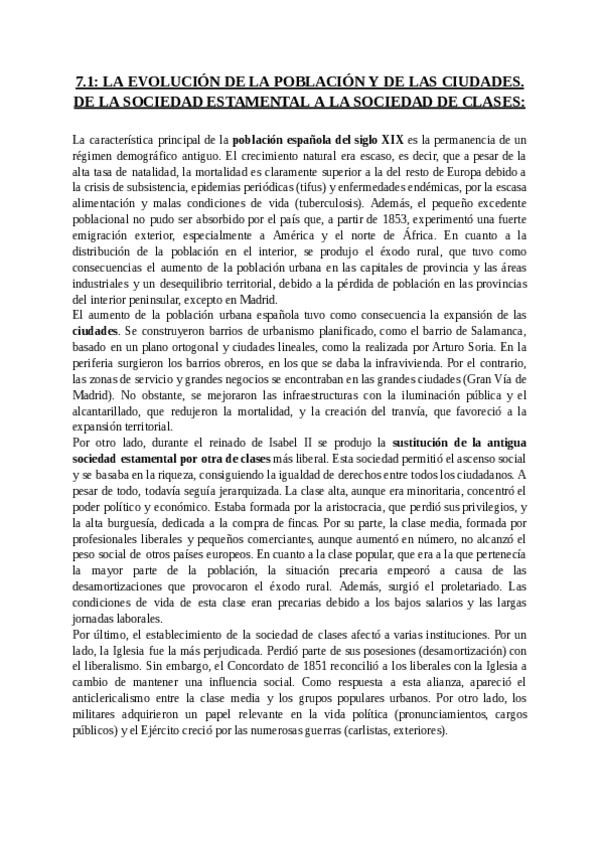 7.1: LA EVOLUCIÓN DE LA POBLACIÓN Y DE LAS CIUDADES. DE LA SOCIEDAD ESTAMENTAL A LA SOCIEDAD DE CLASES:

La característica principal de la población española del siglo XIX es la permanencia de un régimen demográfico antiguo. El crecimiento natural era escaso, es decir, que a pesar de la alta tasa de natalidad, la mortalidad es claramente superior a la del resto de Europa debido a la crisis de subsistencia, epidemias periódicas (tifus) y enfermedades endémicas, por la escasa alimentación y malas condiciones de vida (tuberculosis). Además, el pequeño excedente poblacional no pudo ser absorbido por el país que, a partir de 1853, experimentó una fuerte emigración exterior, especialmente a América y el norte de África. En cuanto a la distribución de la población en el interior, se produjo el éxodo rural, que tuvo como consecuencias el aumento de la población urbana en las capitales de provincia y las áreas industriales y un desequilibrio territorial, debido a la pérdida de población en las provincias del interior peninsular, excepto en Madrid.
El aumento de la población urbana española tuvo como consecuencia la expansión de las ciudades. Se construyeron barrios de urbanismo planificado, como el barrio de Salamanca, basado en un plano ortogonal y ciudades lineales, como la realizada por Arturo Soria. En la periferia surgieron los barrios obreros, en los que se daba la infravivienda. Por el contrario, las zonas de servicio y grandes negocios se encontraban en las grandes ciudades (Gran Vía de Madrid). No obstante, se mejoraron las infraestructuras con la iluminación pública y el alcantarillado, que redujeron la mortalidad, y la creación del tranvía, que favoreció a la expansión territorial.
Por otro lado, durante el reinado de Isabel II se produjo la sustitución de la antigua sociedad estamental por otra de clases más liberal. Esta sociedad permitió el ascenso social y se basaba en la riqueza, consiguiendo la igualdad de derechos entre todos los ciudadanos. A pesar de todo, todavía seguía jerarquizada. La clase alta, aunque era minoritaria, concentró el poder político y económico. Estaba formada por la aristocracia, que perdió sus privilegios, y la alta burguesía, dedicada a la compra de fincas. Por su parte, la clase media, formada por profesionales liberales y pequeños comerciantes, aunque aumentó en número, no alcanzó el peso social de otros países europeos. En cuanto a la clase popular, que era a la que pertenecía la mayor parte de la población, la situación precaria empeoró a causa de las desamortizaciones que provocaron el éxodo rural. Además, surgió el proletariado. Las condiciones de vida de esta clase eran precarias debido a los bajos salarios y las largas jornadas laborales.
Por último, el establecimiento de la sociedad de clases afectó a varias instituciones. Por un lado, la Iglesia fue la más perjudicada. Perdió parte de sus posesiones (desamortización) con el liberalismo. Sin embargo, el Concordato de 1851 reconcilió a los liberales con la Iglesia a cambio de mantener una influencia social. Como respuesta a esta alianza, apareció el anticlericalismo entre la clase media y los grupos populares urbanos. Por otro lado, los militares adquirieron un papel relevante en la vida política (pronunciamientos, cargos públicos) y el Ejército creció por las numerosas guerras (carlistas, exteriores).